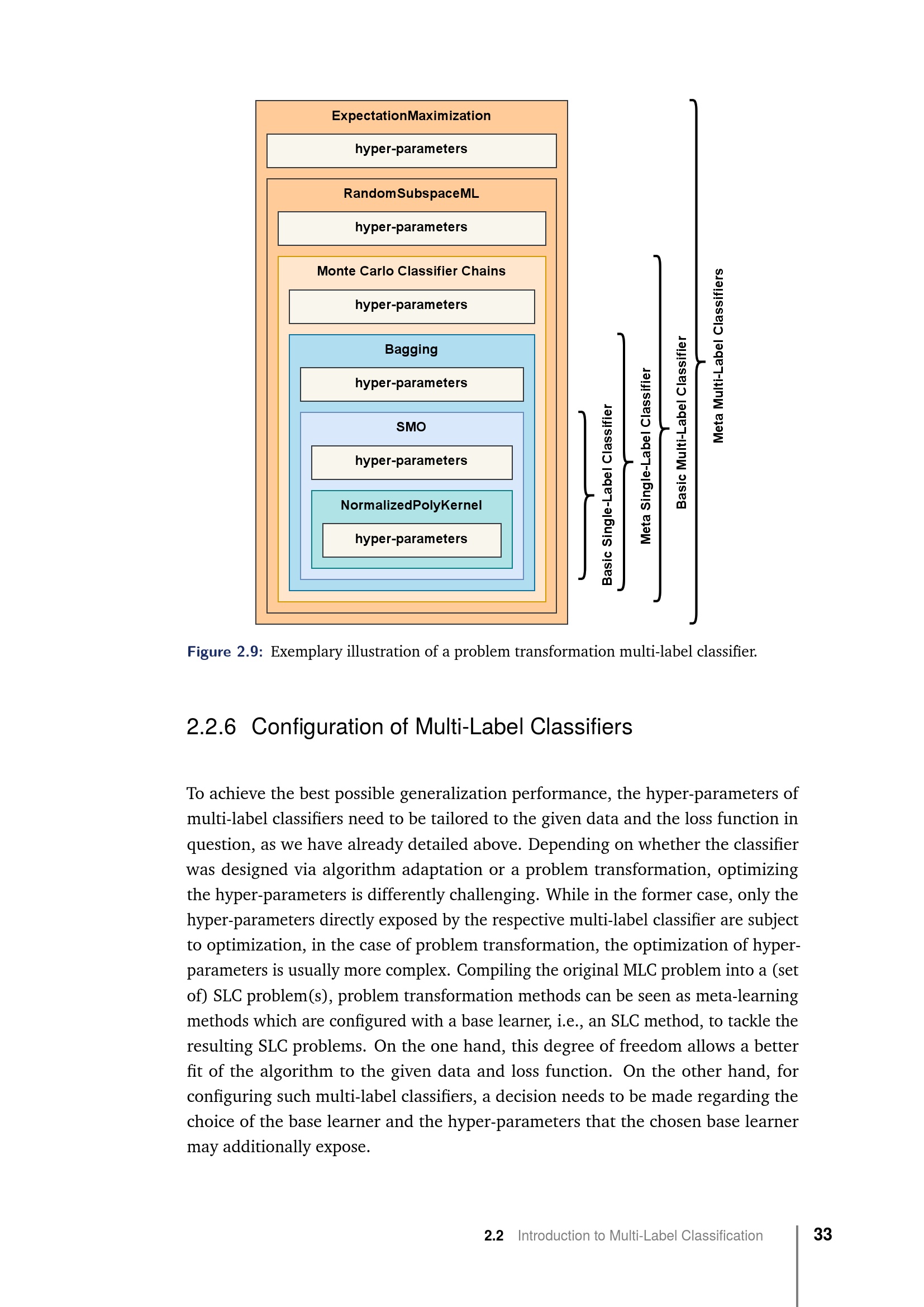 ExpectationMaximization

hyper-parameters

RandomSubspaceML

hyper-parameters

Monte Carlo Classifier Chains

hyper-parameters

Bagging

hyper-parameters

SMO

hyper-parameters

NormalizedPolyKernel

hyper-parameters

Basic Single-Label Classifier

Meta Single-Label Classifier

Basic Multi-Label Classifier

Meta Multi-Label Classifiers

Figure 2.9: Exemplary illustration of a problem transformation multi-label classifier.

2.2.6 Configuration of Multi-Label Classifiers

To achieve the best possible generalization performance, the hyper-parameters of multi-label classifiers need to be tailored to the given data and the loss function in question, as we have already detailed above. Depending on whether the classifier was designed via algorithm adaptation or a problem transformation, optimizing the hyper-parameters is differently challenging. While in the former case, only the hyper-parameters directly exposed by the respective multi-label classifier are subject to optimization, in the case of problem transformation, the optimization of hyper-parameters is usually more complex. Compiling the original MLC problem into a (set of) SLC problem(s), problem transformation methods can be seen as meta-learning methods which are configured with a base learner, i.e., an SLC method, to tackle the resulting SLC problems. On the one hand, this degree of freedom allows a better fit of the algorithm to the given data and loss function. On the other hand, for configuring such multi-label classifiers, a decision needs to be made regarding the choice of the base learner and the hyper-parameters that the chosen base learner may additionally expose.

2.2 Introduction to Multi-Label Classification 33